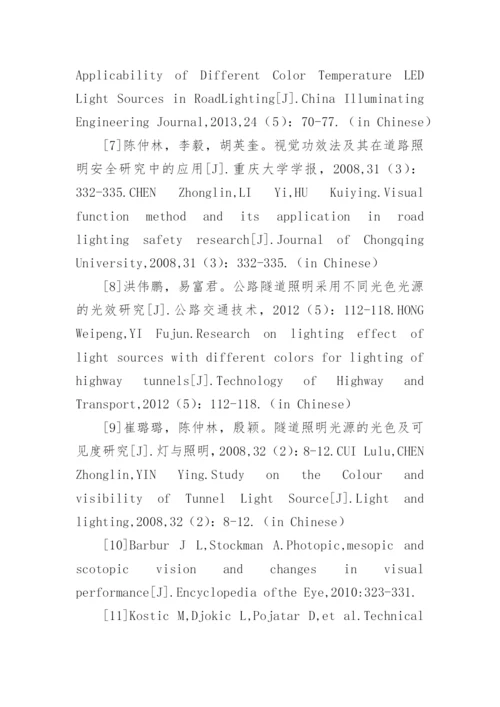 Applicability of Different Color Temperature LED Light Sources in RoadLighting[J].China Illuminating Engineering Journal,2013,24（5）：70-77.（in Chinese）

[7]陈仲林，李毅，胡英奎。视觉功效法及其在道路照明安全研究中的应用[J].重庆大学学报，2008,31（3）：332-335.CHEN Zhonglin,LI Yi,HU Kuiying.Visual function method and its application in road lighting safety research[J].Journal of Chongqing University,2008,31（3）：332-335.（in Chinese）

[8]洪伟鹏，易富君。公路隧道照明采用不同光色光源的光效研究[J].公路交通技术，2012（5）：112-118.HONG Weipeng,YI Fujun.Research on lighting effect of light sources with different colors for lighting of highway tunnels[J].Technology of Highway and Transport,2012（5）：112-118.（in Chinese）

[9]崔璐璐，陈仲林，殷颖。隧道照明光源的光色及可见度研究[J].灯与照明,2008,32（2）：8-12.CUI Lulu,CHEN Zhonglin,YIN Ying.Study on the Colour and visibility of Tunnel Light Source[J].Light and lighting,2008,32（2）：8-12.（in Chinese）

[10]Barbur J L,Stockman A.Photopic,mesopic and scotopic vision and changes in visual performance[J].Encyclopedia ofthe Eye,2010:323-331.

[11]Kostic M,Djokic L,Pojatar D,et al.Technical